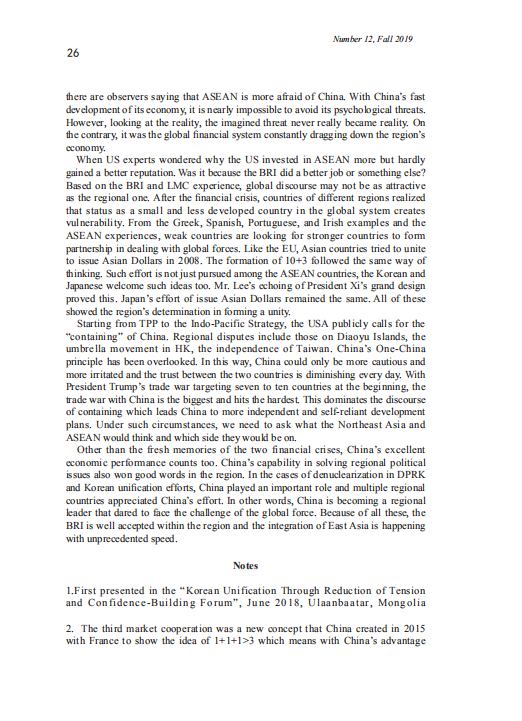 Number 12, Fall 2019

26

there are observers saying that ASEAN is more afraid of China. With China's fast development of its economy, it is nearly impossible to avoid its psychological threats. However, looking at the reality, the imagined threat never really became reality. On the contrary, it was the global financial system constantly dragging down the region's economy.

When US experts wondered why the US invested in ASEAN more but hardly gained a better reputation. Was it because the BRI did a better job or something else? Based on the BRI and LMC experience, global discourse may not be as attractive as the regional one. After the financial crisis, countries of different regions realized that status as a small and less developed country in the global system creates vulnerability. From the Greek, Spanish, Portuguese, and Irish examples and the ASEAN experiences, weak countries are looking for stronger countries to form partnership in dealing with global forces. Like the EU, Asian countries tried to unite to issue Asian Dollars in 2008. The formation of 10+3 followed the same way of thinking. Such effort is not just pursued among the ASEAN countries, the Korean and Japanese welcome such ideas too. Mr. Lee's echoing of President Xi's grand design proved this. Japan's effort of issue Asian Dollars remained the same. All of these showed the region's determination in forming a unity.

Starting from TPP to the Indo-Pacific Strategy, the USA publicly calls for the "containing" of China. Regional disputes include those on Diaoyu Islands, the umbrella movement in HK, the independence of Taiwan. China's One-China principle has been overlooked. In this way, China could only be more cautious and more irritated and the trust between the two countries is diminishing every day. With President Trump's trade war targeting seven to ten countries at the beginning, the trade war with China is the biggest and hits the hardest. This dominates the discourse of containing which leads China to more independent and self-reliant development plans. Under such circumstances, we need to ask what the Northeast Asia and ASEAN would think and which side they would be on.

Other than the fresh memories of the two financial crises, China's excellent economic performance counts too. China's capability in solving regional political issues also won good words in the region. In the cases of denuclearization in DPRK and Korean unification efforts, China played an important role and multiple regional countries appreciated China's effort. In other words, China is becoming a regional leader that dared to face the challenge of the global force. Because of all these, the BRI is well accepted within the region and the integration of East Asia is happening with unprecedented speed.

Notes

1.First presented in the "Korean Unification Through Reduction of Tension and Confidence-Building Forum", June 2018, Ulaanbaatar, Mongolia

2. The third market cooperation was a new concept that China created in 2015 with France to show the idea of 1+1+1>3 which means with China's advantage